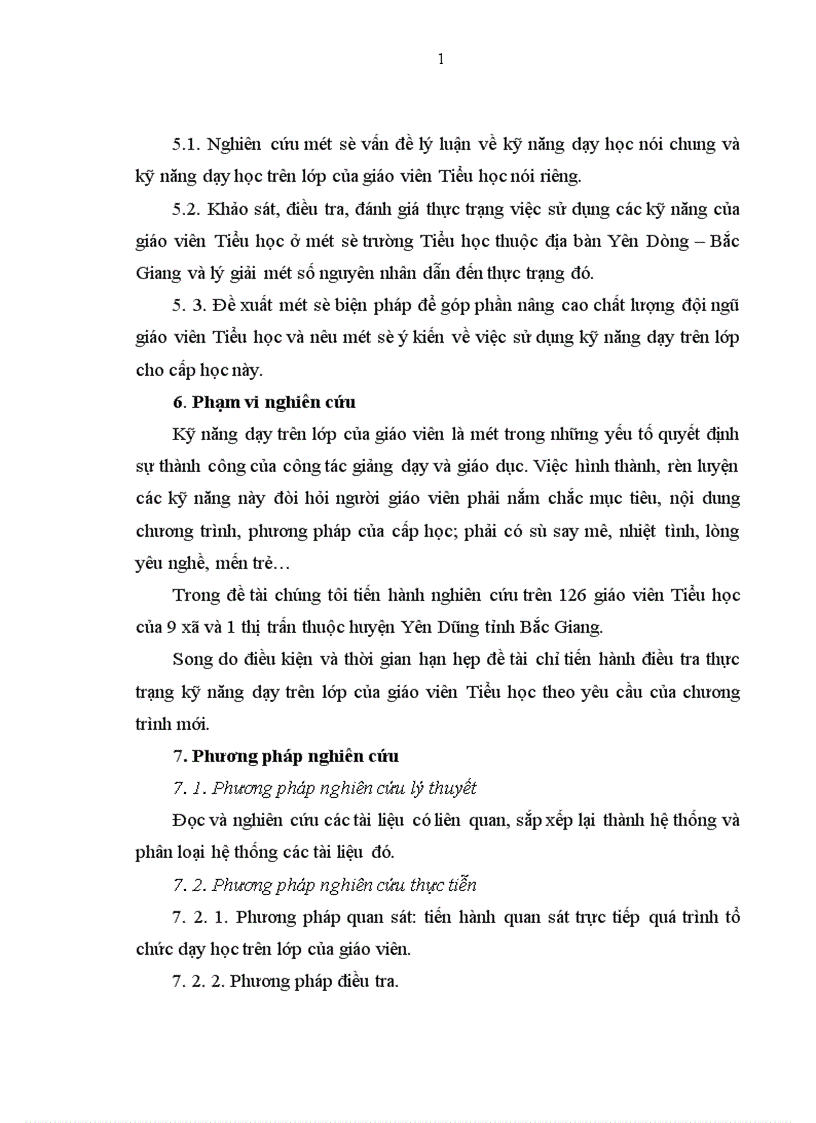 1

5.1. Nghiên cứu mét sè vấn đề lý luận về kỹ năng dạy học nói chung và kỹ năng dạy học trên lớp của giáo viên Tiểu học nói riêng.

5.2. Khảo sát, điều tra, đánh giá thực trạng việc sử dụng các kỹ năng của giáo viên Tiểu học ở mét sè trường Tiểu học thuộc địa bàn Yên Dòng – Bắc Giang và lý giải mét số nguyên nhân dẫn đến thực trạng đó.

5. 3. Đề xuất mét sè biện pháp để góp phần nâng cao chất lượng đội ngũ giáo viên Tiểu học và nêu mét sè ý kiến về việc sử dụng kỹ năng dạy trên lớp cho cấp học này.

6. Phạm vi nghiên cứu

Kỹ năng dạy trên lớp của giáo viên là mét trong những yếu tố quyết định sự thành công của công tác giảng dạy và giáo dục. Việc hình thành, rèn luyện các kỹ năng này đòi hỏi người giáo viên phải nắm chắc mục tiêu, nội dung chương trình, phương pháp của cấp học; phải có sù say mê, nhiệt tình, lòng yêu nghề, mến trẻ…

Trong đề tài chúng tôi tiến hành nghiên cứu trên 126 giáo viên Tiểu học của 9 xã và 1 thị trấn thuộc huyện Yên Dũng tỉnh Bắc Giang.

Song do điều kiện và thời gian hạn hẹp đề tài chỉ tiến hành điều tra thực trạng kỹ năng dạy trên lớp của giáo viên Tiểu học theo yêu cầu của chương trình mới.

7. Phương pháp nghiên cứu

7. 1. Phương pháp nghiên cứu lý thuyết

Đọc và nghiên cứu các tài liệu có liên quan, sắp xếp lại thành hệ thống và phân loại hệ thống các tài liệu đó.

7. 2. Phương pháp nghiên cứu thực tiễn

7. 2. 1. Phương pháp quan sát: tiến hành quan sát trực tiếp quá trình tổ chức dạy học trên lớp của giáo viên.

7. 2. 2. Phương pháp điều tra.